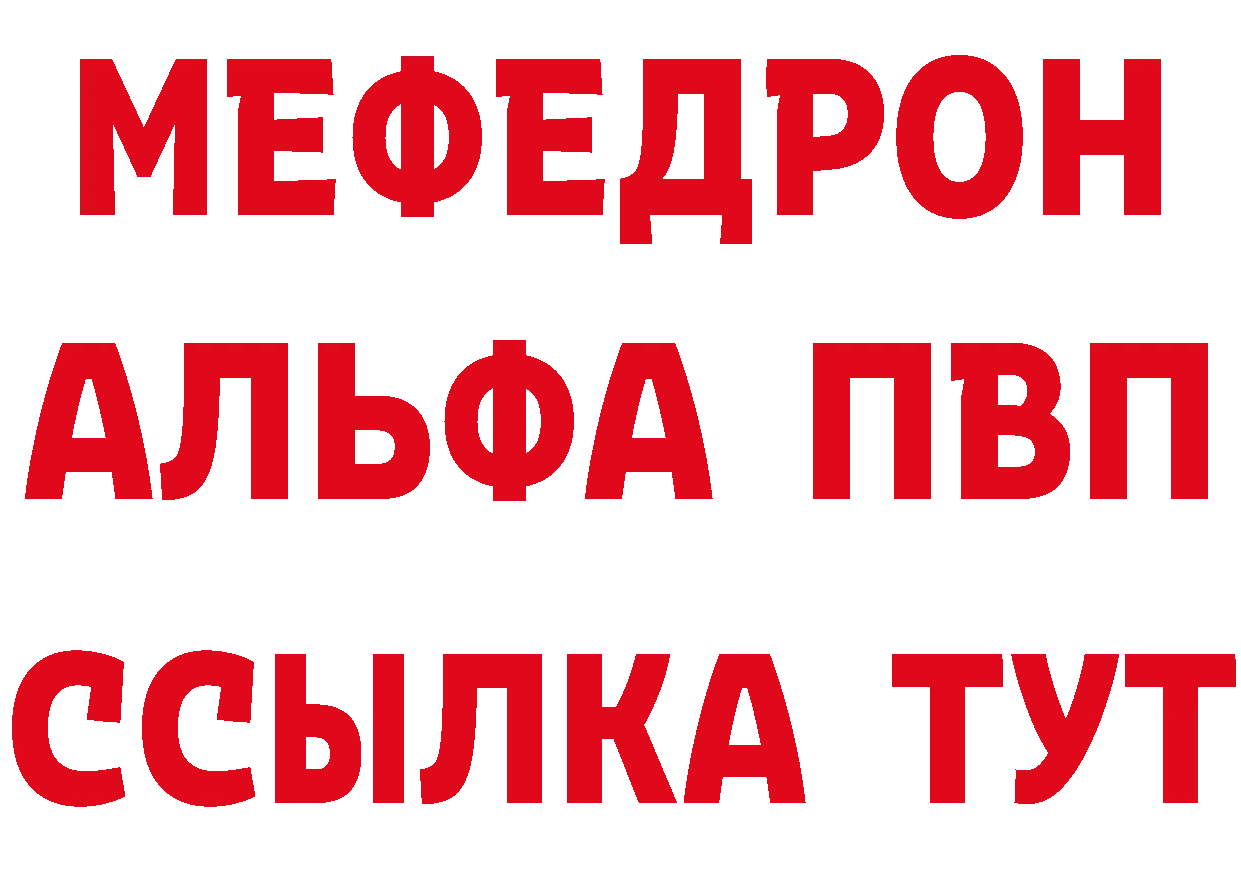 МЕФЕДРОН
АЛЬФА ПВП
ССЫЛКА ТУТ